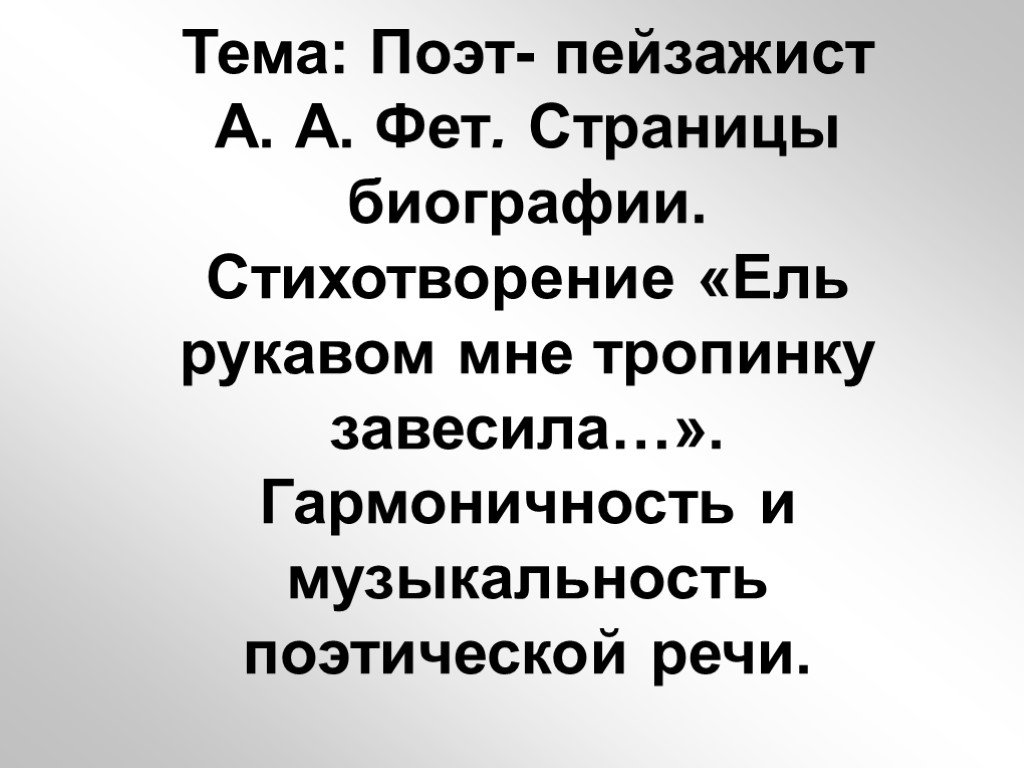 Тема: Поэт- пейзажист А. А. Фет. Страницы биографии. Стихотворение «Ель рукавом мне тропинку завесила…». Гармоничность и музыкальность поэтической речи.